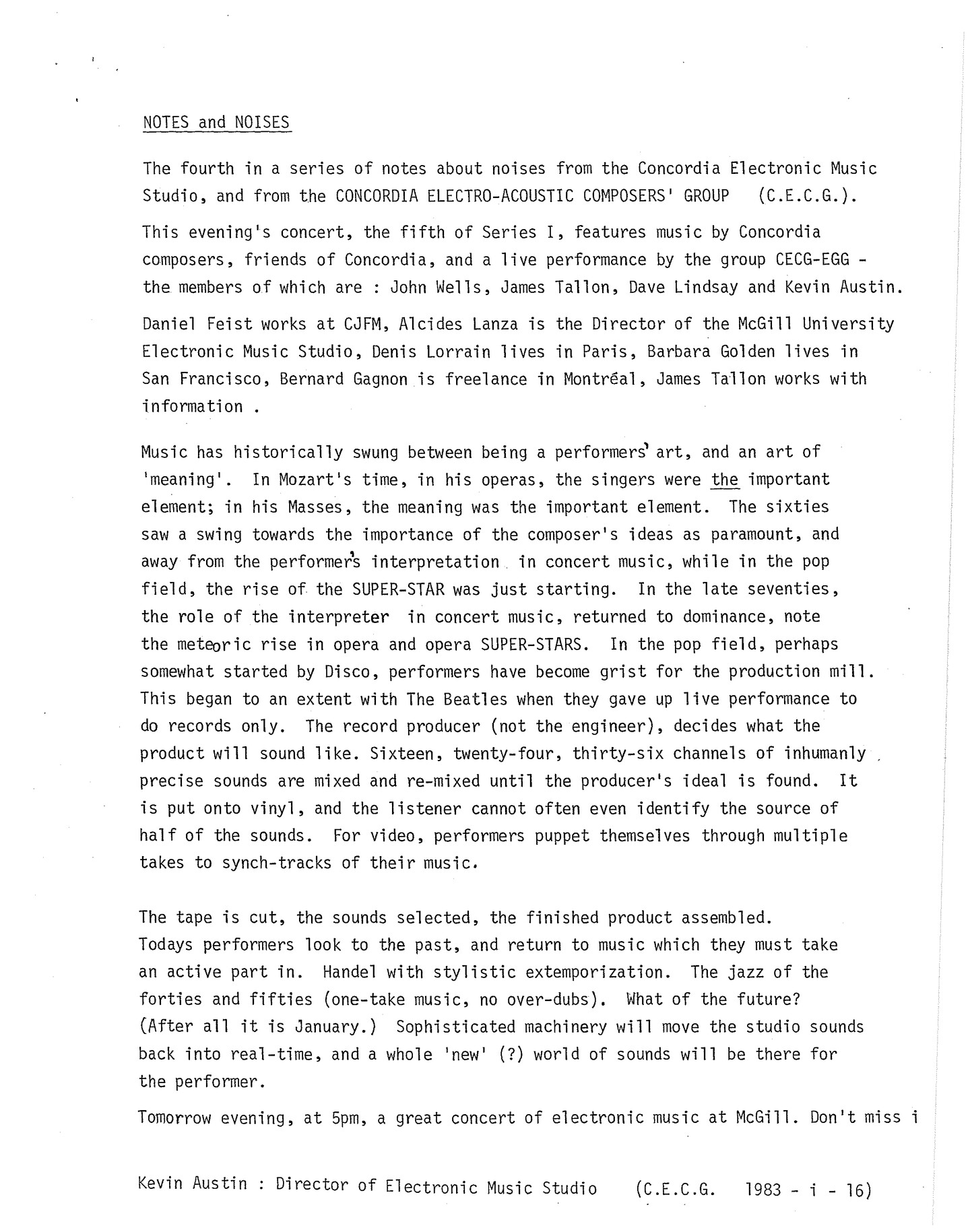 NOTES and NOISES

The fourth in a series of notes about noises from the Concordia Electronic Music Studio, and from the CONCORDIA ELECTRO-ACOUSTIC COMPOSERS' GROUP (C.E.C.G.).

This evening's concert, the fifth of Series I, features music by Concordia composers, friends of Concordia, and a live performance by the group CECG-EGG - the members of which are : John Wells, James Tallon, Dave Lindsay and Kevin Austin.

Daniel Feist works at CJFM, Alcides Lanza is the Director of the McGill University Electronic Music Studio, Denis Lorrain lives in Paris, Barbara Golden lives in San Francisco, Bernard Gagnon is freelance in Montréal, James Tallon works with information .

Music has historically swung between being a performers' art, and an art of 'meaning'. In Mozart's time, in his operas, the singers were the important element; in his Masses, the meaning was the important element. The sixties saw a swing towards the importance of the composer's ideas as paramount, and away from the performer's interpretation in concert music, while in the pop field, the rise of the SUPER-STAR was just starting. In the late seventies, the role of the interpreter in concert music, returned to dominance, note the meteoric rise in opera and opera SUPER-STARS. In the pop field, perhaps somewhat started by Disco, performers have become grist for the production mill. This began to an extent with The Beatles when they gave up live performance to do records only. The record producer (not the engineer), decides what the product will sound like. Sixteen, twenty-four, thirty-six channels of inhumanly precise sounds are mixed and re-mixed until the producer's ideal is found. It is put onto vinyl, and the listener cannot often even identify the source of half of the sounds. For video, performers puppet themselves through multiple takes to synch-tracks of their music.

The tape is cut, the sounds selected, the finished product assembled. Todays performers look to the past, and return to music which they must take an active part in. Handel with stylistic extemporization. The jazz of the forties and fifties (one-take music, no over-dubs). What of the future? (After all it is January.) Sophisticated machinery will move the studio sounds back into real-time, and a whole 'new' (?) world of sounds will be there for the performer.

Tomorrow evening, at 5pm, a great concert of electronic music at McGill. Don't miss i

Kevin Austin : Director of Electronic Music Studio (C.E.C.G. 1983 - i - 16)